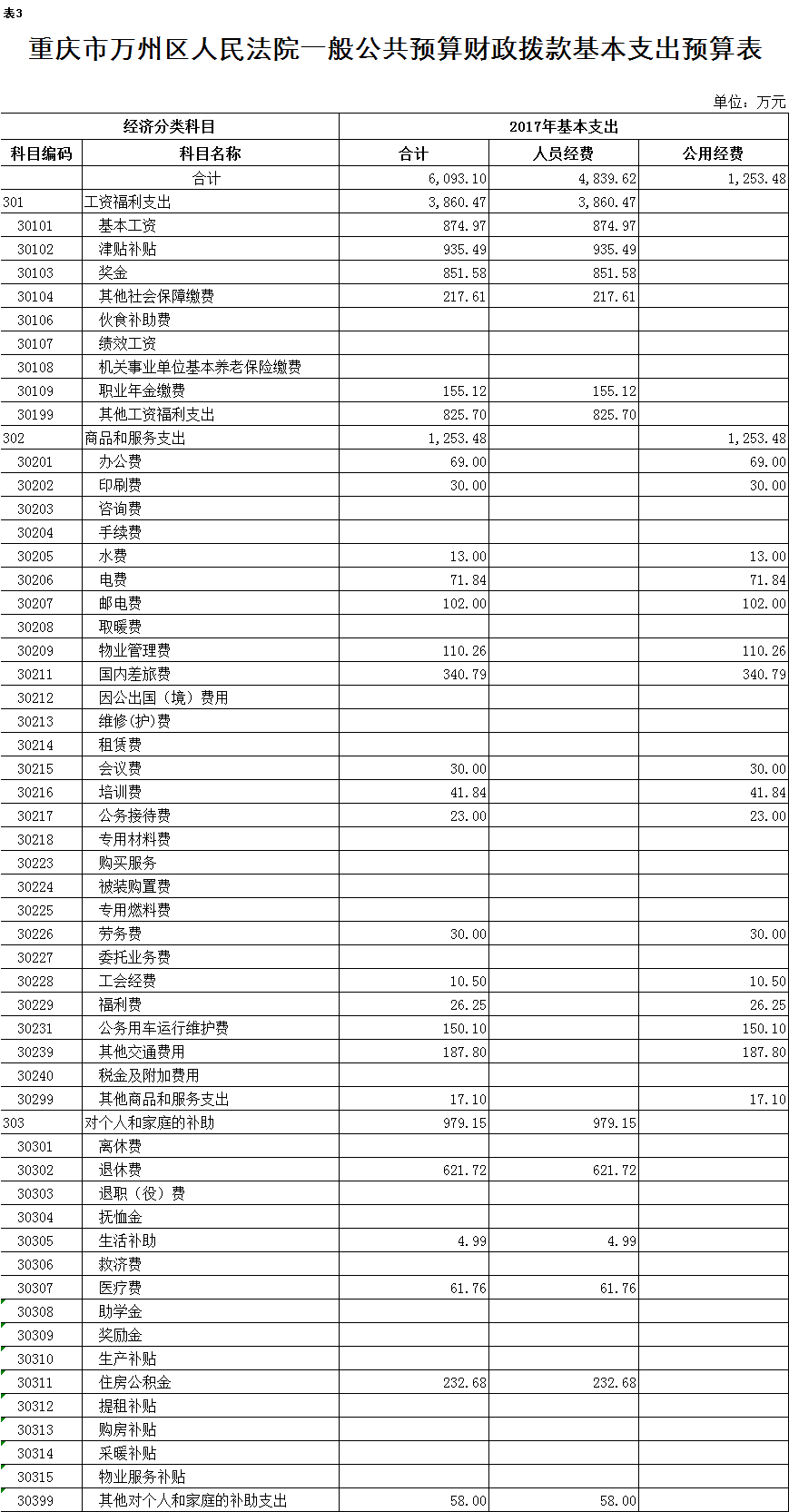 表3

重庆市万州区人民法院一般公共预算财政拨款基本支出预算表

单位：万元

| 经济分类科目 | | 2017年基本支出 | | |
|---|---|---|---|---|
| 科目编码 | 科目名称 | 合计 | 人员经费 | 公用经费 |
| | 合计 | 6,093.10 | 4,839.62 | 1,253.48 |
| 301 | 工资福利支出 | 3,860.47 | 3,860.47 | |
| 30101 | 基本工资 | 874.97 | 874.97 | |
| 30102 | 津贴补贴 | 935.49 | 935.49 | |
| 30103 | 奖金 | 851.58 | 851.58 | |
| 30104 | 其他社会保障缴费 | 217.61 | 217.61 | |
| 30106 | 伙食补助费 | | | |
| 30107 | 绩效工资 | | | |
| 30108 | 机关事业单位基本养老保险缴费 | | | |
| 30109 | 职业年金缴费 | 155.12 | 155.12 | |
| 30199 | 其他工资福利支出 | 825.70 | 825.70 | |
| 302 | 商品和服务支出 | 1,253.48 | | 1,253.48 |
| 30201 | 办公费 | 69.00 | | 69.00 |
| 30202 | 印刷费 | 30.00 | | 30.00 |
| 30203 | 咨询费 | | | |
| 30204 | 手续费 | | | |
| 30205 | 水费 | 13.00 | | 13.00 |
| 30206 | 电费 | 71.84 | | 71.84 |
| 30207 | 邮电费 | 102.00 | | 102.00 |
| 30208 | 取暖费 | | | |
| 30209 | 物业管理费 | 110.26 | | 110.26 |
| 30211 | 国内差旅费 | 340.79 | | 340.79 |
| 30212 | 因公出国（境）费用 | | | |
| 30213 | 维修(护)费 | | | |
| 30214 | 租赁费 | | | |
| 30215 | 会议费 | 30.00 | | 30.00 |
| 30216 | 培训费 | 41.84 | | 41.84 |
| 30217 | 公务接待费 | 23.00 | | 23.00 |
| 30218 | 专用材料费 | | | |
| 30223 | 购买服务 | | | |
| 30224 | 被装购置费 | | | |
| 30225 | 专用燃料费 | | | |
| 30226 | 劳务费 | 30.00 | | 30.00 |
| 30227 | 委托业务费 | | | |
| 30228 | 工会经费 | 10.50 | | 10.50 |
| 30229 | 福利费 | 26.25 | | 26.25 |
| 30231 | 公务用车运行维护费 | 150.10 | | 150.10 |
| 30239 | 其他交通费用 | 187.80 | | 187.80 |
| 30240 | 税金及附加费用 | | | |
| 30299 | 其他商品和服务支出 | 17.10 | | 17.10 |
| 303 | 对个人和家庭的补助 | 979.15 | 979.15 | |
| 30301 | 离休费 | | | |
| 30302 | 退休费 | 621.72 | 621.72 | |
| 30303 | 退职（役）费 | | | |
| 30304 | 抚恤金 | | | |
| 30305 | 生活补助 | 4.99 | 4.99 | |
| 30306 | 救济费 | | | |
| 30307 | 医疗费 | 61.76 | 61.76 | |
| 30308 | 助学金 | | | |
| 30309 | 奖励金 | | | |
| 30310 | 生产补贴 | | | |
| 30311 | 住房公积金 | 232.68 | 232.68 | |
| 30312 | 提租补贴 | | | |
| 30313 | 购房补贴 | | | |
| 30314 | 采暖补贴 | | | |
| 30315 | 物业服务补贴 | | | |
| 30399 | 其他对个人和家庭的补助支出 | 58.00 | 58.00 | |